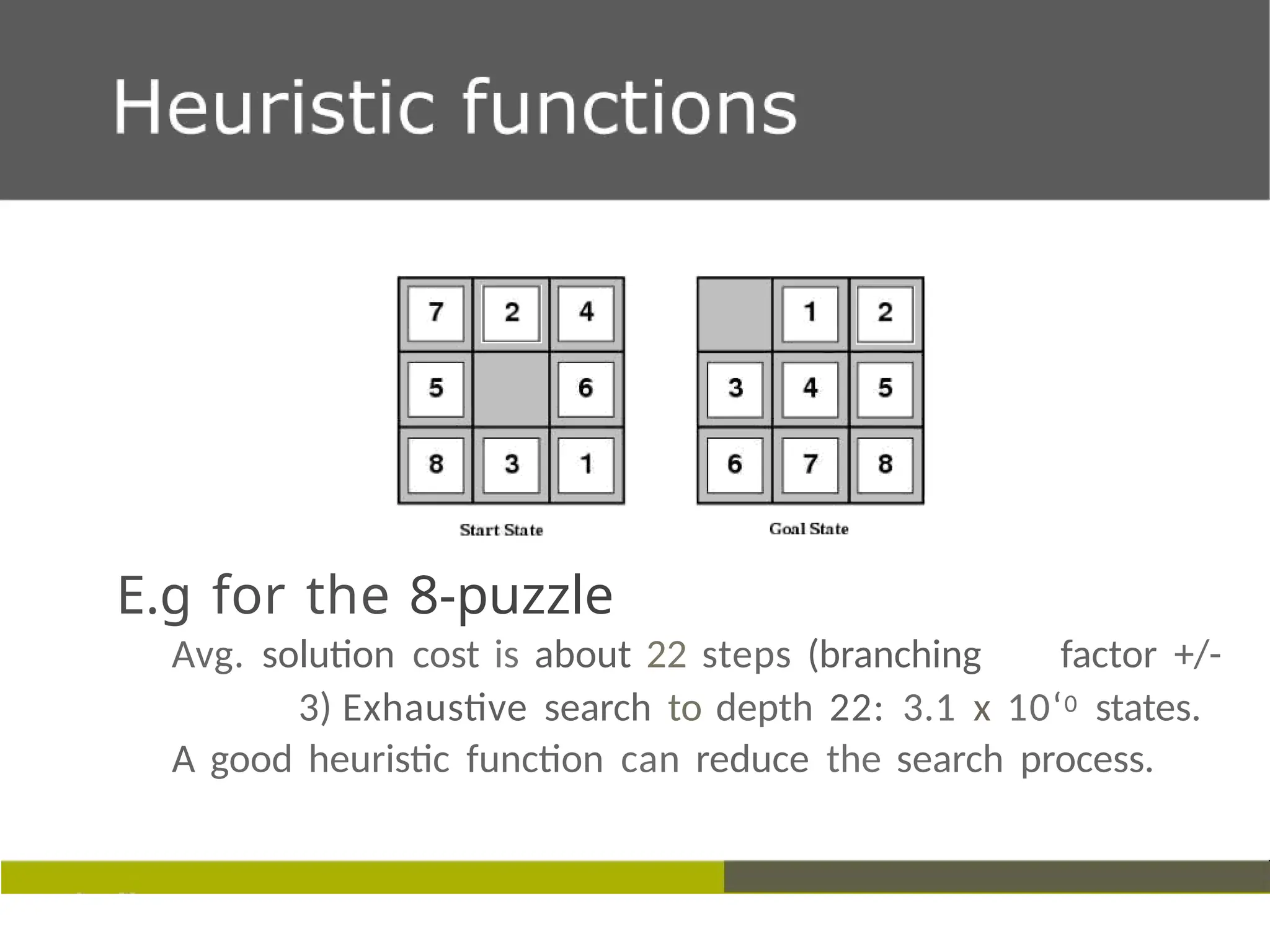 Heuristic functions

| 7 | 2 | 4 |
|---|---|---|
| 5 |  | 6 |
| 8 | 3 | 1 |

Start State

|  | 1 | 2 |
|---|---|---|
| 3 | 4 | 5 |
| 6 | 7 | 8 |

Goal State

E.g for the 8-puzzle

Avg. solution cost is about 22 steps (branching factor +/- 3) Exhaustive search to depth 22: 3.1 x 10‘⁰ states.

A good heuristic function can reduce the search process.